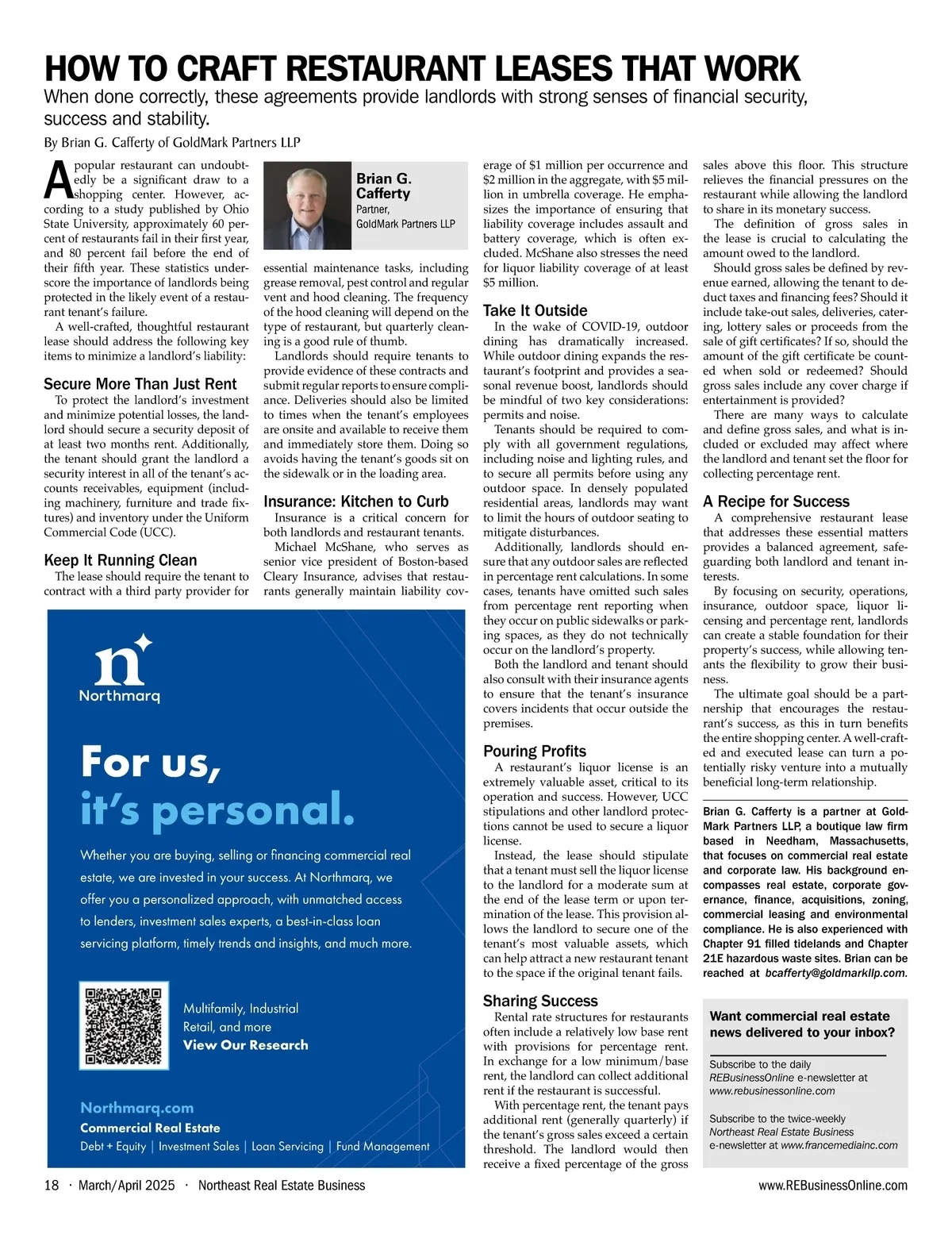 HOW TO CRAFT RESTAURANT LEASES THAT WORK

When done correctly, these agreements provide landlords with strong senses of financial security, success and stability.

By Brian G. Cafferty of GoldMark Partners LLP

A popular restaurant can undoubtedly be a significant draw to a shopping center. However, according to a study published by Ohio State University, approximately 60 percent of restaurants fail in their first year, and 80 percent fail before the end of their fifth year. These statistics underscore the importance of landlords being protected in the likely event of a restaurant tenant's failure.

A well-crafted, thoughtful restaurant lease should address the following key items to minimize a landlord's liability:

Secure More Than Just Rent

To protect the landlord's investment and minimize potential losses, the landlord should secure a security deposit of at least two months rent. Additionally, the tenant should grant the landlord a security interest in all of the tenant's accounts receivables, equipment (including machinery, furniture and trade fixtures) and inventory under the Uniform Commercial Code (UCC).

Keep It Running Clean

The lease should require the tenant to contract with a third party provider for

Brian G. Cafferty
Partner,
GoldMark Partners LLP

essential maintenance tasks, including grease removal, pest control and regular vent and hood cleaning. The frequency of the hood cleaning will depend on the type of restaurant, but quarterly cleaning is a good rule of thumb.

Landlords should require tenants to provide evidence of these contracts and submit regular reports to ensure compliance. Deliveries should also be limited to times when the tenant's employees are onsite and available to receive them and immediately store them. Doing so avoids having the tenant's goods sit on the sidewalk or in the loading area.

Insurance: Kitchen to Curb

Insurance is a critical concern for both landlords and restaurant tenants.

Michael McShane, who serves as senior vice president of Boston-based Cleary Insurance, advises that restaurants generally maintain liability coverage of $1 million per occurrence and $2 million in the aggregate, with $5 million in umbrella coverage. He emphasizes the importance of ensuring that liability coverage includes assault and battery coverage, which is often excluded. McShane also stresses the need for liquor liability coverage of at least $5 million.

Take It Outside

In the wake of COVID-19, outdoor dining has dramatically increased. While outdoor dining expands the restaurant's footprint and provides a seasonal revenue boost, landlords should be mindful of two key considerations: permits and noise.

Tenants should be required to comply with all government regulations, including noise and lighting rules, and to secure all permits before using any outdoor space. In densely populated residential areas, landlords may want to limit the hours of outdoor seating to mitigate disturbances.

Additionally, landlords should ensure that any outdoor sales are reflected in percentage rent calculations. In some cases, tenants have omitted such sales from percentage rent reporting when they occur on public sidewalks or parking spaces, as they do not technically occur on the landlord's property.

Both the landlord and tenant should also consult with their insurance agents to ensure that the tenant's insurance covers incidents that occur outside the premises.

Pouring Profits

A restaurant's liquor license is an extremely valuable asset, critical to its operation and success. However, UCC stipulations and other landlord protections cannot be used to secure a liquor license.

Instead, the lease should stipulate that a tenant must sell the liquor license to the landlord for a moderate sum at the end of the lease term or upon termination of the lease. This provision allows the landlord to secure one of the tenant's most valuable assets, which can help attract a new restaurant tenant to the space if the original tenant fails.

Sharing Success

Rental rate structures for restaurants often include a relatively low base rent with provisions for percentage rent. In exchange for a low minimum/base rent, the landlord can collect additional rent if the restaurant is successful.

With percentage rent, the tenant pays additional rent (generally quarterly) if the tenant's gross sales exceed a certain threshold. The landlord would then receive a fixed percentage of the gross sales above this floor. This structure relieves the financial pressures on the restaurant while allowing the landlord to share in its monetary success.

The definition of gross sales in the lease is crucial to calculating the amount owed to the landlord.

Should gross sales be defined by revenue earned, allowing the tenant to deduct taxes and financing fees? Should it include take-out sales, deliveries, catering, lottery sales or proceeds from the sale of gift certificates? If so, should the amount of the gift certificate be counted when sold or redeemed? Should gross sales include any cover charge if entertainment is provided?

There are many ways to calculate and define gross sales, and what is included or excluded may affect where the landlord and tenant set the floor for collecting percentage rent.

A Recipe for Success

A comprehensive restaurant lease that addresses these essential matters provides a balanced agreement, safeguarding both landlord and tenant interests.

By focusing on security, operations, insurance, outdoor space, liquor licensing and percentage rent, landlords can create a stable foundation for their property's success, while allowing tenants the flexibility to grow their business.

The ultimate goal should be a partnership that encourages the restaurant's success, as this in turn benefits the entire shopping center. A well-crafted and executed lease can turn a potentially risky venture into a mutually beneficial long-term relationship.

Brian G. Cafferty is a partner at GoldMark Partners LLP, a boutique law firm based in Needham, Massachusetts, that focuses on commercial real estate and corporate law. His background encompasses real estate, corporate governance, finance, acquisitions, zoning, commercial leasing and environmental compliance. He is also experienced with Chapter 91 filled tidelands and Chapter 21E hazardous waste sites. Brian can be reached at bcafferty@goldmarkllp.com.

Want commercial real estate news delivered to your inbox?

Subscribe to the daily REBusinessOnline e-newsletter at www.rebusinessonline.com

Subscribe to the twice-weekly Northeast Real Estate Business e-newsletter at www.francemediainc.com

Northmarq

For us, it's personal.

Whether you are buying, selling or financing commercial real estate, we are invested in your success. At Northmarq, we offer you a personalized approach, with unmatched access to lenders, investment sales experts, a best-in-class loan servicing platform, timely trends and insights, and much more.

Multifamily, Industrial
Retail, and more
View Our Research

Northmarq.com
Commercial Real Estate
Debt + Equity | Investment Sales | Loan Servicing | Fund Management

18 · March/April 2025 · Northeast Real Estate Business

www.REBusinessOnline.com